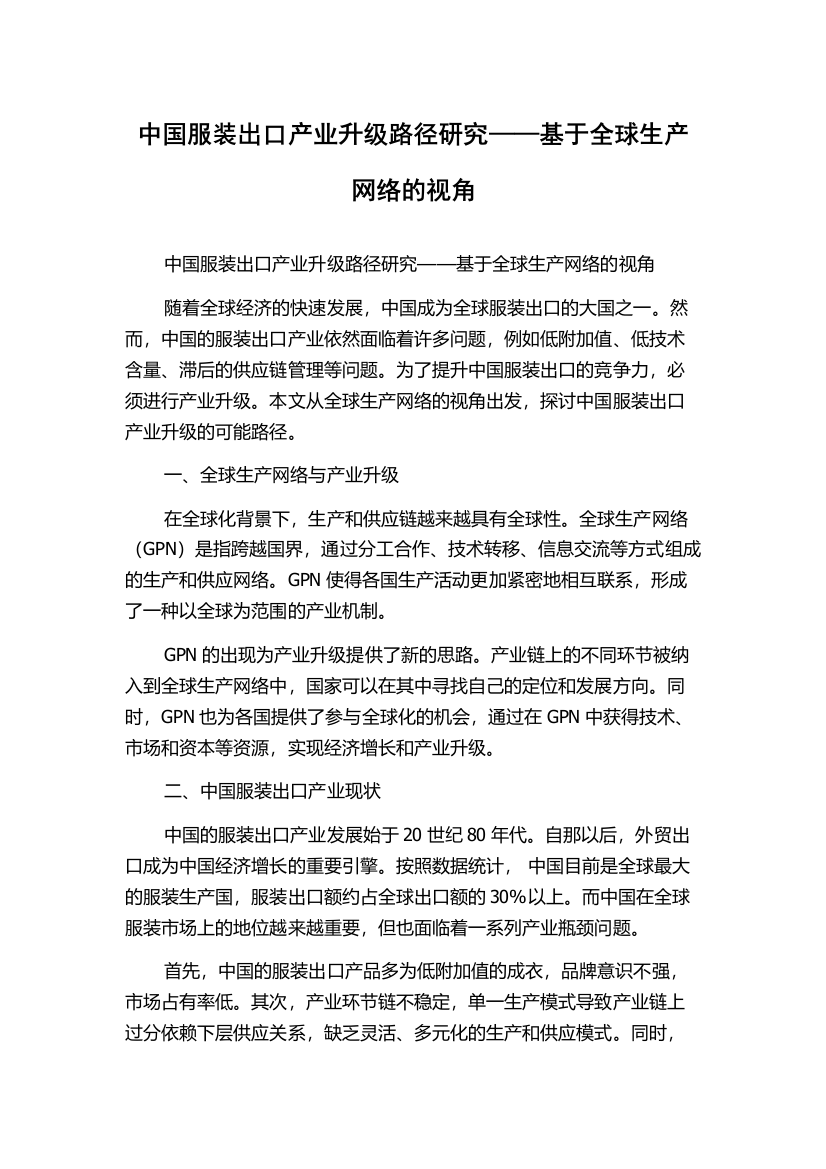 中国服装出口产业升级路径研究——基于全球生产网络的视角

中国服装出口产业升级路径研究——基于全球生产网络的视角

随着全球经济的快速发展，中国成为全球服装出口的大国之一。然而，中国的服装出口产业依然面临着许多问题，例如低附加值、低技术含量、滞后的供应链管理等问题。为了提升中国服装出口的竞争力，必须进行产业升级。本文从全球生产网络的视角出发，探讨中国服装出口产业升级的可能路径。

一、全球生产网络与产业升级

在全球化背景下，生产和供应链越来越具有全球性。全球生产网络（GPN）是指跨越国界，通过分工合作、技术转移、信息交流等方式组成的生产和供应网络。GPN 使得各国生产活动更加紧密地相互联系，形成了一种以全球为范围的产业机制。

GPN 的出现为产业升级提供了新的思路。产业链上的不同环节被纳入到全球生产网络中，国家可以在其中寻找自己的定位和发展方向。同时，GPN 也为各国提供了参与全球化的机会，通过在 GPN 中获得技术、市场和资本等资源，实现经济增长和产业升级。

二、中国服装出口产业现状

中国的服装出口产业发展始于 20 世纪 80 年代。自那以后，外贸出口成为中国经济增长的重要引擎。按照数据统计， 中国目前是全球最大的服装生产国，服装出口额约占全球出口额的 30%以上。而中国在全球服装市场上的地位越来越重要，但也面临着一系列产业瓶颈问题。

首先，中国的服装出口产品多为低附加值的成衣，品牌意识不强，市场占有率低。其次，产业环节链不稳定，单一生产模式导致产业链上过分依赖下层供应关系，缺乏灵活、多元化的生产和供应模式。同时，